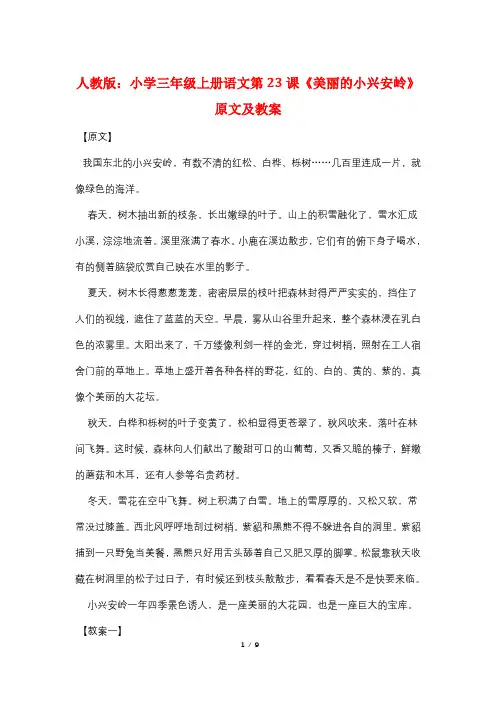 人教版：小学三年级上册语文第23课《美丽的小兴安岭》原文及教案

【原文】

我国东北的小兴安岭，有数不清的红松、白桦、栎树……几百里连成一片，就像绿色的海洋。

春天，树木抽出新的枝条，长出嫩绿的叶子。山上的积雪融化了，雪水汇成小溪，淙淙地流着。溪里涨满了春水。小鹿在溪边散步，它们有的俯下身子喝水，有的侧着脑袋欣赏自己映在水里的影子。

夏天，树木长得葱葱茏茏，密密层层的枝叶把森林封得严严实实的，挡住了人们的视线，遮住了蓝蓝的天空。早晨，雾从山谷里升起来，整个森林浸在乳白色的浓雾里。太阳出来了，千万缕像利剑一样的金光，穿过树梢，照射在工人宿舍门前的草地上。草地上盛开着各种各样的野花，红的、白的、黄的、紫的，真像个美丽的大花坛。

秋天，白桦和栎树的叶子变黄了，松柏显得更苍翠了。秋风吹来，落叶在林间飞舞。这时候，森林向人们献出了酸甜可口的山葡萄，又香又脆的榛子，鲜嫩的蘑菇和木耳，还有人参等名贵药材。

冬天，雪花在空中飞舞。树上积满了白雪。地上的雪厚厚的，又松又软，常常没过膝盖。西北风呼呼地刮过树梢。紫貂和黑熊不得不躲进各自的洞里。紫貂捕到一只野兔当美餐，黑熊只好用舌头舔着自己又肥又厚的脚掌。松鼠靠秋天收藏在树洞里的松子过日子，有时候还到枝头散散步，看看春天是不是快要来临。

小兴安岭一年四季景色诱人，是一座美丽的大花园，也是一座巨大的宝库。

【教案一】

1 / 9